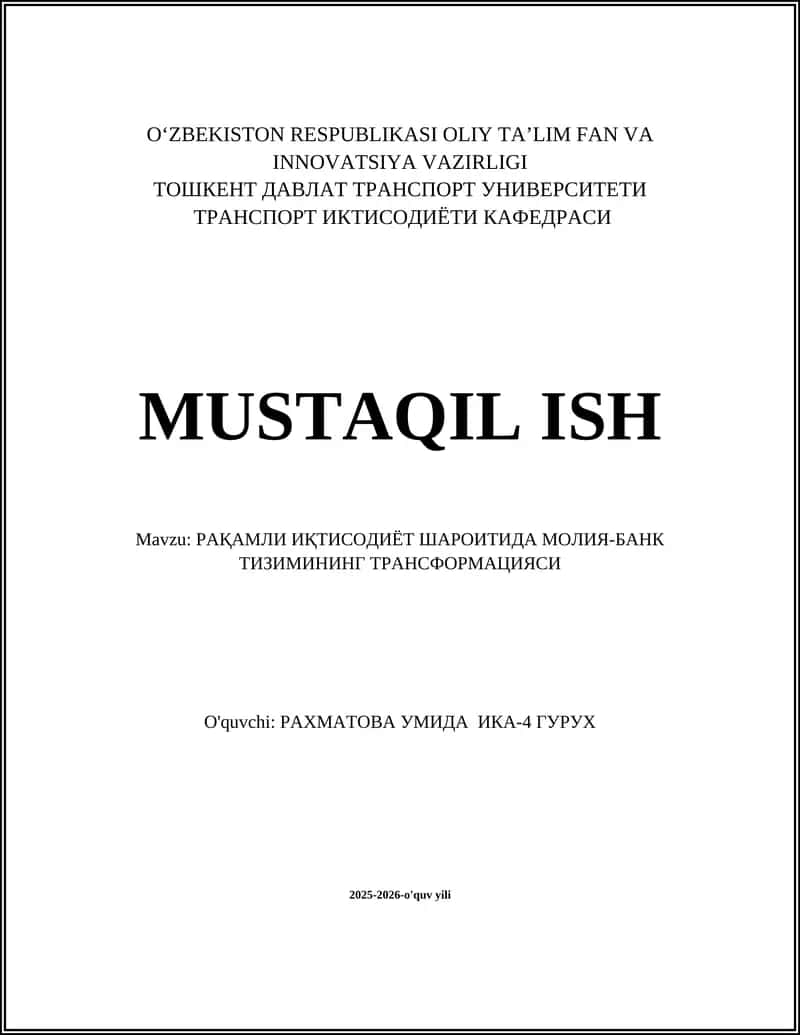 O‘ZBEKISTON RESPUBLIKASI OLIY TA’LIM FAN VA INNOVATSIYA VAZIRLIGI
ТОШКЕНТ ДАВЛАТ ТРАНСПОРТ УНИВЕРСИТЕТИ
ТРАНСПОРТ ИКТИСОДИЁТИ КАФЕДРАСИ

MUSTAQIL ISH

Mavzu: РАҚАМЛИ ИҚТИСОДИЁТ ШАРОИТИДА МОЛИЯ-БАНК ТИЗИМИНИНГ ТРАНСФОРМАЦИЯСИ

O'quvchi: РАХМАТОВА УМИДА ИКА-4 ГУРУХ

2025-2026-o'quv yili